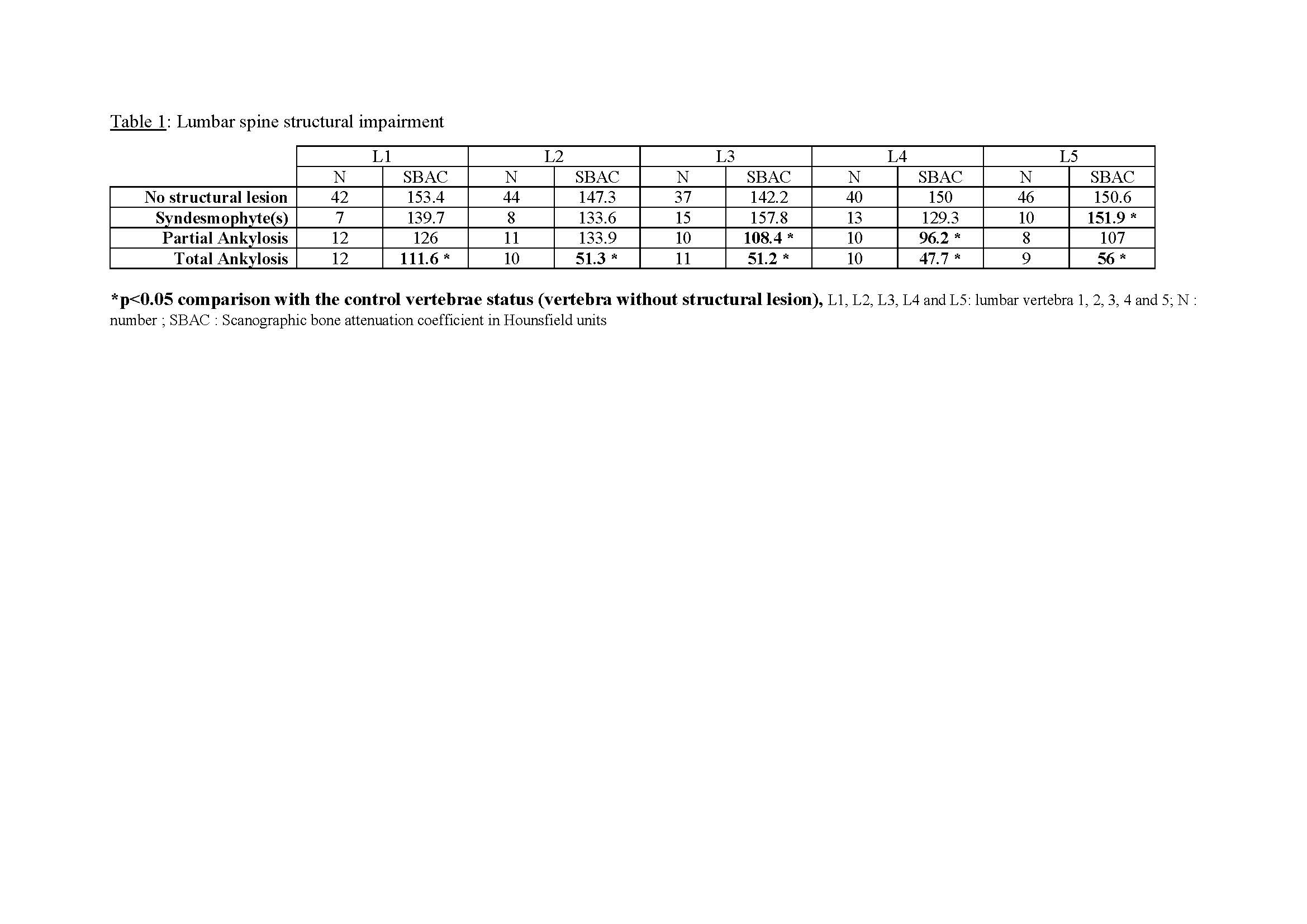 Table 1: Lumbar spine structural impairment

| | L1 | | L2 | | L3 | | L4 | | L5 | |
|---|---|---|---|---|---|---|---|---|---|---|
| | N | SBAC | N | SBAC | N | SBAC | N | SBAC | N | SBAC |
| No structural lesion | 42 | 153.4 | 44 | 147.3 | 37 | 142.2 | 40 | 150 | 46 | 150.6 |
| Syndesmophyte(s) | 7 | 139.7 | 8 | 133.6 | 15 | 157.8 | 13 | 129.3 | 10 | 151.9 * |
| Partial Ankylosis | 12 | 126 | 11 | 133.9 | 10 | 108.4 * | 10 | 96.2 * | 8 | 107 |
| Total Ankylosis | 12 | 111.6 * | 10 | 51.3 * | 11 | 51.2 * | 10 | 47.7 * | 9 | 56 * |

*p<0.05 comparison with the control vertebrae status (vertebra without structural lesion), L1, L2, L3, L4 and L5: lumbar vertebra 1, 2, 3, 4 and 5; N : number ; SBAC : Scanographic bone attenuation coefficient in Hounsfield units